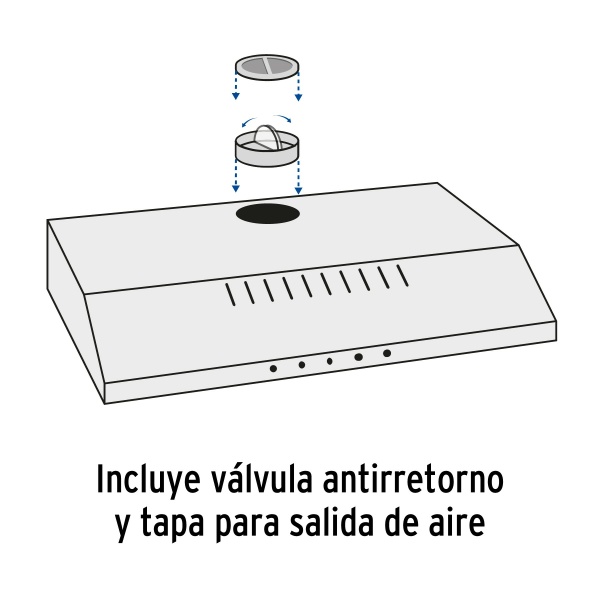 Incluye válvula antirretorno y tapa para salida de aire